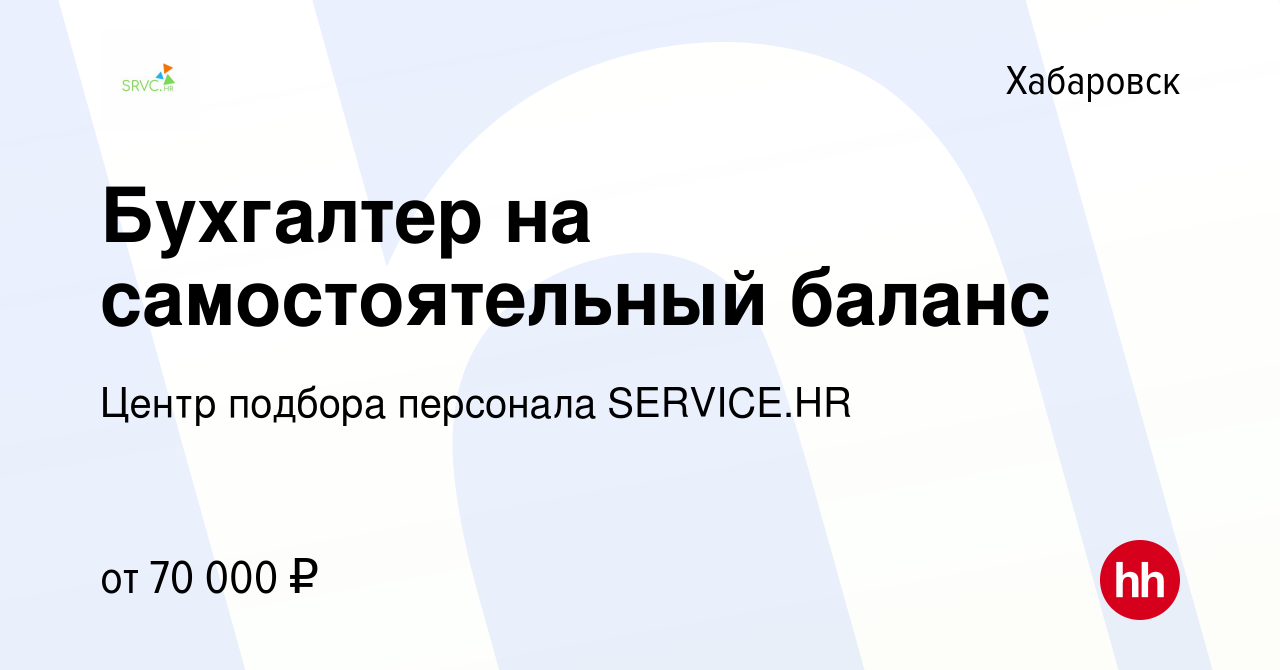 SRVC.HR

Хабаровск

Бухгалтер на самостоятельный баланс

Центр подбора персонала SERVICE.HR

от 70 000 ₽

hh